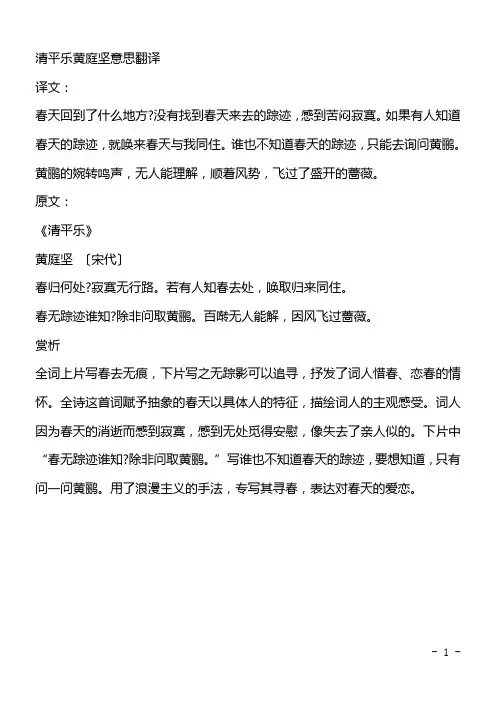 清平乐黄庭坚意思翻译

译文：

春天回到了什么地方?没有找到春天来去的踪迹，感到苦闷寂寞。如果有人知道春天的踪迹，就唤来春天与我同住。谁也不知道春天的踪迹，只能去询问黄鹂。黄鹂的婉转鸣声，无人能理解，顺着风势，飞过了盛开的蔷薇。

原文：

《清平乐》

黄庭坚 〔宋代〕

春归何处?寂寞无行路。若有人知春去处，唤取归来同住。

春无踪迹谁知?除非问取黄鹂。百啭无人能解，因风飞过蔷薇。

赏析

全词上片写春去无痕，下片写之无踪影可以追寻，抒发了词人惜春、恋春的情怀。全诗这首词赋予抽象的春天以具体人的特征，描绘词人的主观感受。词人因为春天的消逝而感到寂寞，感到无处觅得安慰，像失去了亲人似的。下片中“春无踪迹谁知?除非问取黄鹂。”写谁也不知道春天的踪迹，要想知道，只有问一问黄鹂。用了浪漫主义的手法，专写其寻春，表达对春天的爱恋。

- 1 -